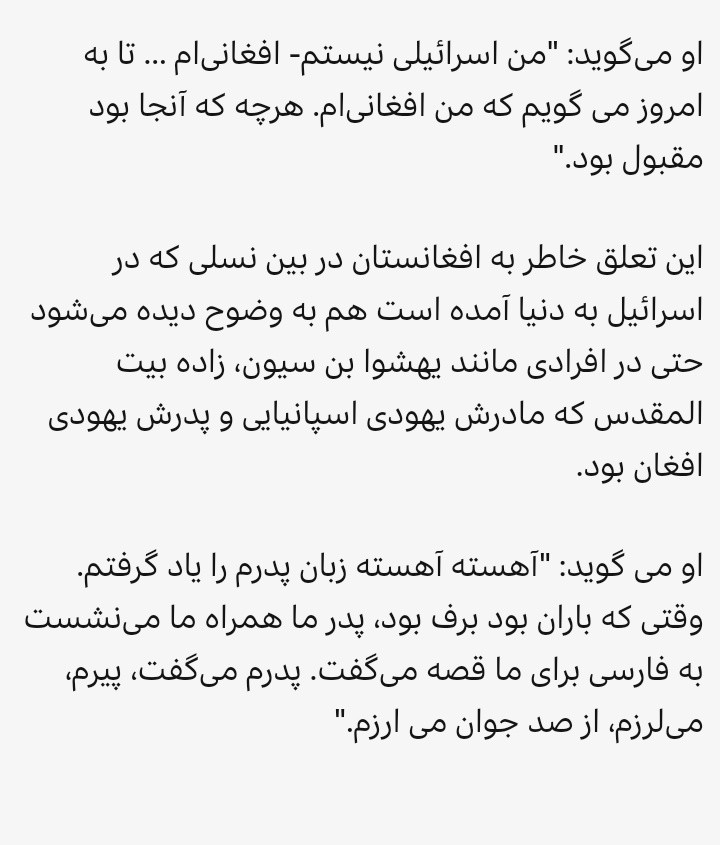 او می‌گوید: "من اسرائیلی نیستم- افغانی‌ام ... تا به امروز می گویم که من افغانی‌ام. هرچه که آنجا بود مقبول بود."

این تعلق خاطر به افغانستان در بین نسلی که در اسرائیل به دنیا آمده است هم به وضوح دیده می‌شود حتی در افرادی مانند یهشوا بن سیون، زاده بیت المقدس که مادرش یهودی اسپانیایی و پدرش یهودی افغان بود.

او می گوید: "آهسته آهسته زبان پدرم را یاد گرفتم. وقتی که باران بود برف بود، پدر ما همراه ما می‌نشست به فارسی برای ما قصه می‌گفت. پدرم می‌گفت، پیرم، می‌لرزم، از صد جوان می ارزم."